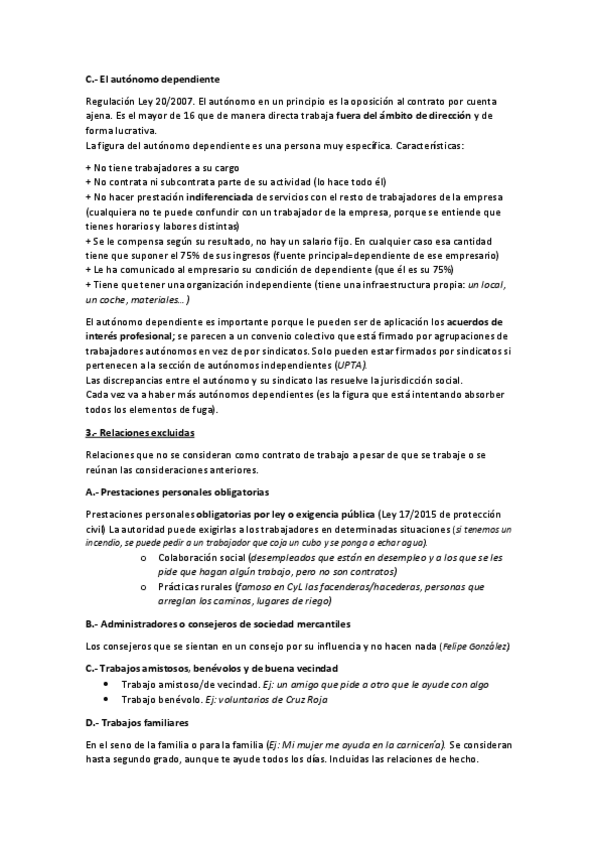 C.- El autónomo dependiente

Regulación Ley 20/2007. El autónomo en un principio es la oposición al contrato por cuenta ajena. Es el mayor de 16 que de manera directa trabaja fuera del ámbito de dirección y de forma lucrativa.
La figura del autónomo dependiente es una persona muy específica. Características:

+ No tiene trabajadores a su cargo
+ No contrata ni subcontrata parte de su actividad (lo hace todo él)
+ No hacer prestación indiferenciada de servicios con el resto de trabajadores de la empresa (cualquiera no te puede confundir con un trabajador de la empresa, porque se entiende que tienes horarios y labores distintas)
+ Se le compensa según su resultado, no hay un salario fijo. En cualquier caso esa cantidad tiene que suponer el 75% de sus ingresos (fuente principal=dependiente de ese empresario)
+ Le ha comunicado al empresario su condición de dependiente (que él es su 75%)
+ Tiene que tener una organización independiente (tiene una infraestructura propia: un local, un coche, materiales…)

El autónomo dependiente es importante porque le pueden ser de aplicación los acuerdos de interés profesional; se parecen a un convenio colectivo que está firmado por agrupaciones de trabajadores autónomos en vez de por sindicatos. Solo pueden estar firmados por sindicatos si pertenecen a la sección de autónomos independientes (UPTA).
Las discrepancias entre el autónomo y su sindicato las resuelve la jurisdicción social.
Cada vez va a haber más autónomos dependientes (es la figura que está intentando absorber todos los elementos de fuga).

3.- Relaciones excluidas

Relaciones que no se consideran como contrato de trabajo a pesar de que se trabaje o se reúnan las consideraciones anteriores.

A.- Prestaciones personales obligatorias

Prestaciones personales obligatorias por ley o exigencia pública (Ley 17/2015 de protección civil) La autoridad puede exigirlas a los trabajadores en determinadas situaciones (si tenemos un incendio, se puede pedir a un trabajador que coja un cubo y se ponga a echar agua).
o Colaboración social (desempleados que están en desempleo y a los que se les pide que hagan algún trabajo, pero no son contratos)
o Prácticas rurales (famoso en CyL las facenderas/hacederas, personas que arreglan los caminos, lugares de riego)

B.- Administradores o consejeros de sociedad mercantiles

Los consejeros que se sientan en un consejo por su influencia y no hacen nada (Felipe González)

C.- Trabajos amistosos, benévolos y de buena vecindad
• Trabajo amistoso/de vecindad. Ej: un amigo que pide a otro que le ayude con algo
• Trabajo benévolo. Ej: voluntarios de Cruz Roja

D.- Trabajos familiares

En el seno de la familia o para la familia (Ej: Mi mujer me ayuda en la carnicería). Se consideran hasta segundo grado, aunque te ayude todos los días. Incluidas las relaciones de hecho.